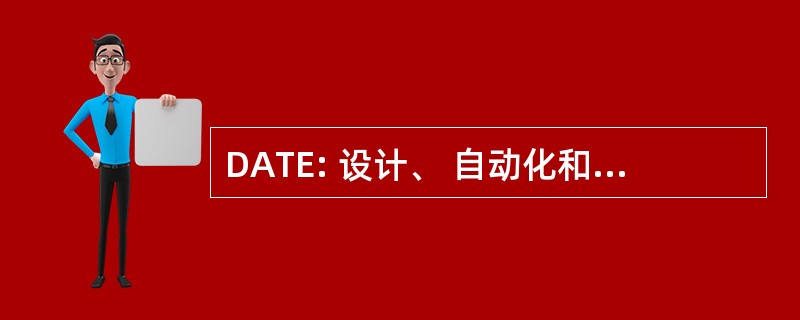 DATE: 设计、 自动化和...